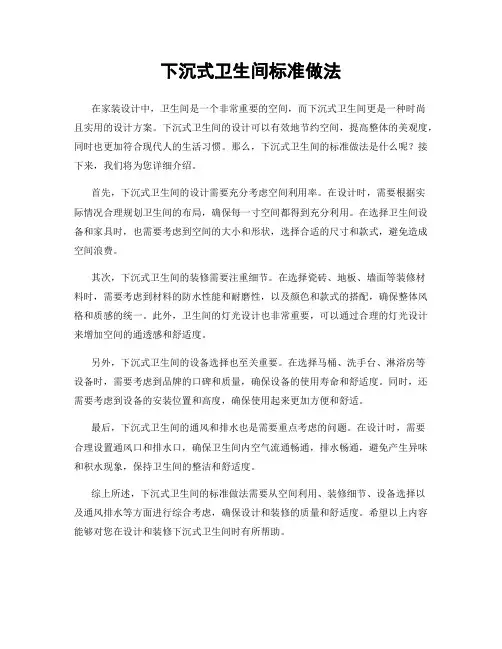 下沉式卫生间标准做法

在家装设计中，卫生间是一个非常重要的空间，而下沉式卫生间更是一种时尚且实用的设计方案。下沉式卫生间的设计可以有效地节约空间，提高整体的美观度，同时也更加符合现代人的生活习惯。那么，下沉式卫生间的标准做法是什么呢？接下来，我们将为您详细介绍。

首先，下沉式卫生间的设计需要充分考虑空间利用率。在设计时，需要根据实际情况合理规划卫生间的布局，确保每一寸空间都得到充分利用。在选择卫生间设备和家具时，也需要考虑到空间的大小和形状，选择合适的尺寸和款式，避免造成空间浪费。

其次，下沉式卫生间的装修需要注重细节。在选择瓷砖、地板、墙面等装修材料时，需要考虑到材料的防水性能和耐磨性，以及颜色和款式的搭配，确保整体风格和质感的统一。此外，卫生间的灯光设计也非常重要，可以通过合理的灯光设计来增加空间的通透感和舒适度。

另外，下沉式卫生间的设备选择也至关重要。在选择马桶、洗手台、淋浴房等设备时，需要考虑到品牌的口碑和质量，确保设备的使用寿命和舒适度。同时，还需要考虑到设备的安装位置和高度，确保使用起来更加方便和舒适。

最后，下沉式卫生间的通风和排水也是需要重点考虑的问题。在设计时，需要合理设置通风口和排水口，确保卫生间内空气流通畅通，排水畅通，避免产生异味和积水现象，保持卫生间的整洁和舒适度。

综上所述，下沉式卫生间的标准做法需要从空间利用、装修细节、设备选择以及通风排水等方面进行综合考虑，确保设计和装修的质量和舒适度。希望以上内容能够对您在设计和装修下沉式卫生间时有所帮助。